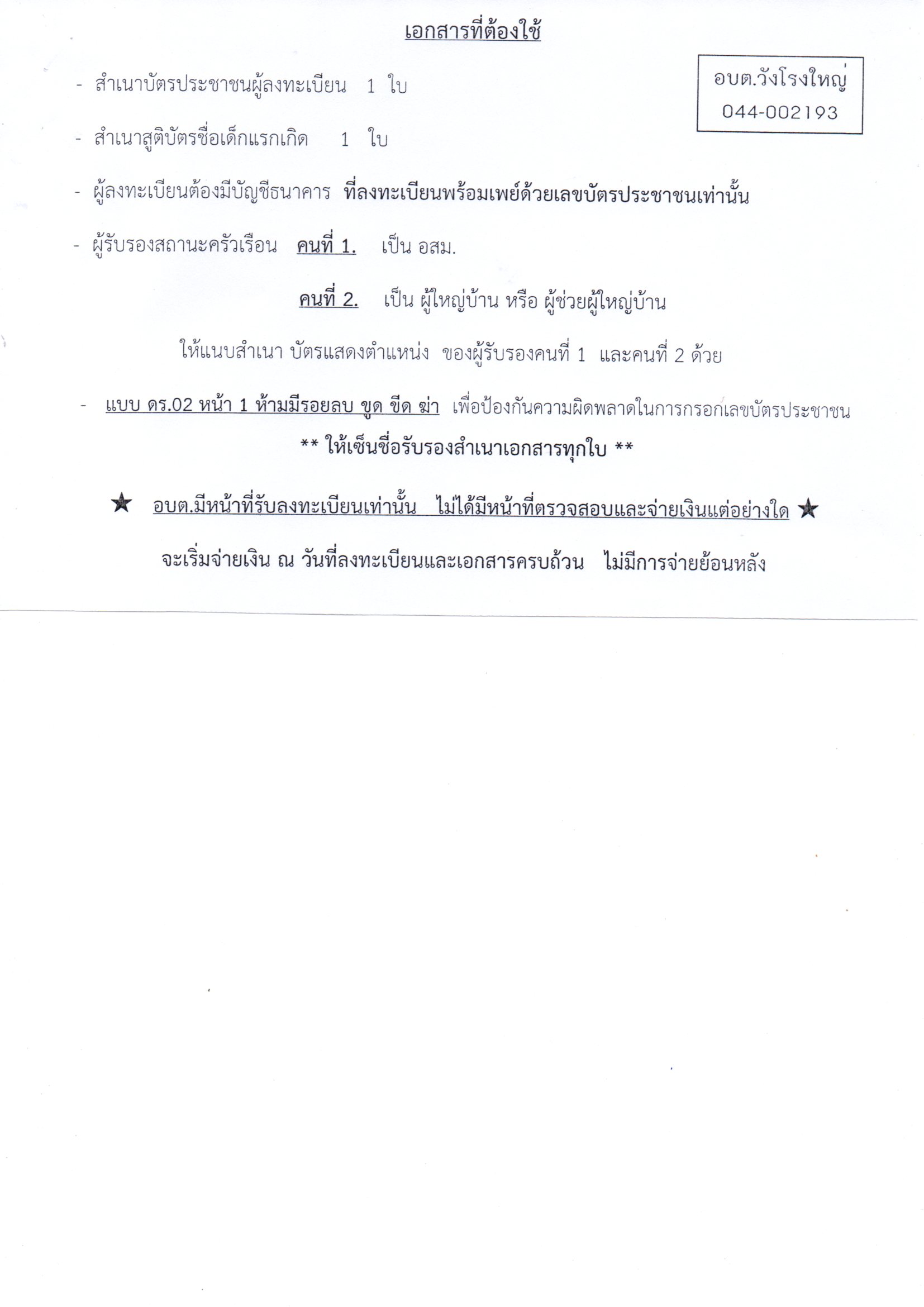 เอกสารที่ต้องใช้

อบต.วังโรงใหญ่
044-002193

- สำเนาบัตรประชาชนผู้ลงทะเบียน 1 ใบ

- สำเนาสูติบัตรชื่อเด็กแรกเกิด 1 ใบ

- ผู้ลงทะเบียนต้องมีบัญชีธนาคาร ที่ลงทะเบียนพร้อมเพย์ด้วยเลขบัตรประชาชนเท่านั้น

- ผู้รับรองสถานะครัวเรือน คนที่ 1. เป็น อสม.

คนที่ 2. เป็น ผู้ใหญ่บ้าน หรือ ผู้ช่วยผู้ใหญ่บ้าน

ให้แนบสำเนา บัตรแสดงตำแหน่ง ของผู้รับรองคนที่ 1 และคนที่ 2 ด้วย

- แบบ ดร.02 หน้า 1 ห้ามมีรอยลบ ขูด ขีด ฆ่า เพื่อป้องกันความผิดพลาดในการกรอกเลขบัตรประชาชน

** ให้เซ็นชื่อรับรองสำเนาเอกสารทุกใบ **

★ อบต.มีหน้าที่รับลงทะเบียนเท่านั้น ไม่ได้มีหน้าที่ตรวจสอบและจ่ายเงินแต่อย่างใด ★

จะเริ่มจ่ายเงิน ณ วันที่ลงทะเบียนและเอกสารครบถ้วน ไม่มีการจ่ายย้อนหลัง